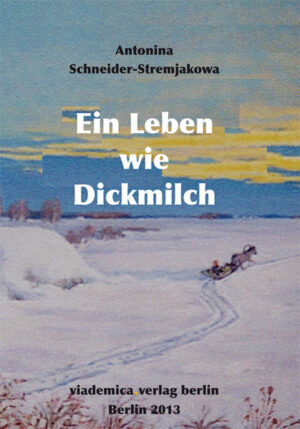 Antonina
Schneider-Stremjakowa

Ein Leben
wie
Dickmilch

viademica.verlag berlin
Berlin 2013